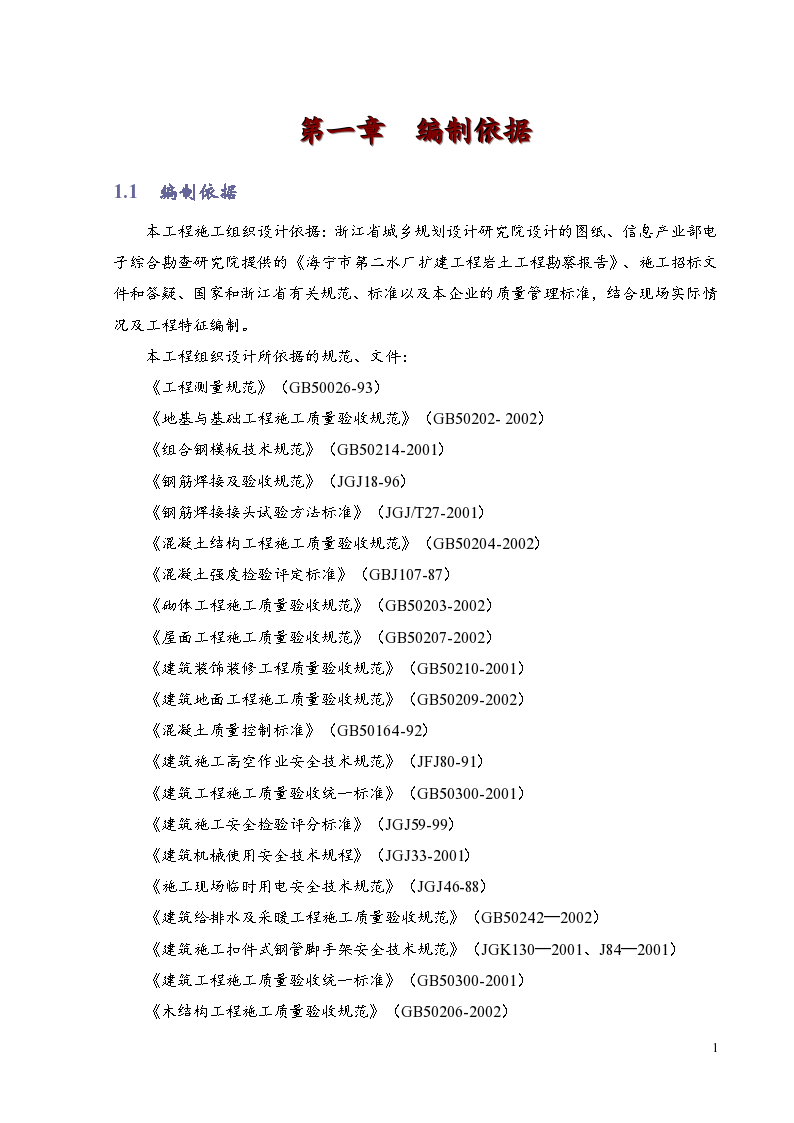 第一章　编制依据

1.1　编制依据

本工程施工组织设计依据：浙江省城乡规划设计研究院设计的图纸、信息产业部电子综合勘查研究院提供的《海宁市第二水厂扩建工程岩土工程勘察报告》、施工招标文件和答疑、国家和浙江省有关规范、标准以及本企业的质量管理标准，结合现场实际情况及工程特征编制。

本工程组织设计所依据的规范、文件：

《工程测量规范》（GB50026-93）

《地基与基础工程施工质量验收规范》（GB50202- 2002）

《组合钢模板技术规范》（GB50214-2001）

《钢筋焊接及验收规范》（JGJ18-96）

《钢筋焊接接头试验方法标准》（JGJ/T27-2001）

《混凝土结构工程施工质量验收规范》（GB50204-2002）

《混凝土强度检验评定标准》（GBJ107-87）

《砌体工程施工质量验收规范》（GB50203-2002）

《屋面工程施工质量验收规范》（GB50207-2002）

《建筑装饰装修工程质量验收规范》（GB50210-2001）

《建筑地面工程施工质量验收规范》（GB50209-2002）

《混凝土质量控制标准》（GB50164-92）

《建筑施工高空作业安全技术规范》（JFJ80-91）

《建筑工程施工质量验收统一标准》（GB50300-2001）

《建筑施工安全检验评分标准》（JGJ59-99）

《建筑机械使用安全技术规程》（JGJ33-2001）

《施工现场临时用电安全技术规范》（JGJ46-88）

《建筑给排水及采暖工程施工质量验收规范》（GB50242—2002）

《建筑施工扣件式钢管脚手架安全技术规范》（JGK130—2001、J84—2001）

《建筑工程施工质量验收统一标准》（GB50300-2001）

《木结构工程施工质量验收规范》（GB50206-2002）

1